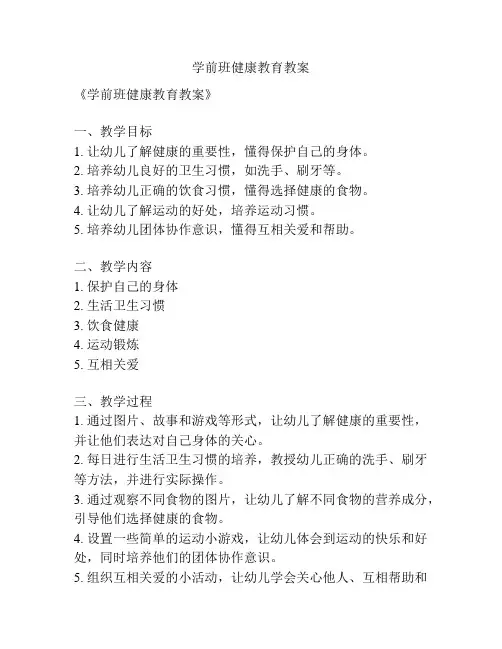 学前班健康教育教案

《学前班健康教育教案》

一、教学目标
1. 让幼儿了解健康的重要性，懂得保护自己的身体。
2. 培养幼儿良好的卫生习惯，如洗手、刷牙等。
3. 培养幼儿正确的饮食习惯，懂得选择健康的食物。
4. 让幼儿了解运动的好处，培养运动习惯。
5. 培养幼儿团体协作意识，懂得互相关爱和帮助。

二、教学内容
1. 保护自己的身体
2. 生活卫生习惯
3. 饮食健康
4. 运动锻炼
5. 互相关爱

三、教学过程
1. 通过图片、故事和游戏等形式，让幼儿了解健康的重要性，并让他们表达对自己身体的关心。
2. 每日进行生活卫生习惯的培养，教授幼儿正确的洗手、刷牙等方法，并进行实际操作。
3. 通过观察不同食物的图片，让幼儿了解不同食物的营养成分，引导他们选择健康的食物。
4. 设置一些简单的运动小游戏，让幼儿体会到运动的快乐和好处，同时培养他们的团体协作意识。
5. 组织互相关爱的小活动，让幼儿学会关心他人、互相帮助和